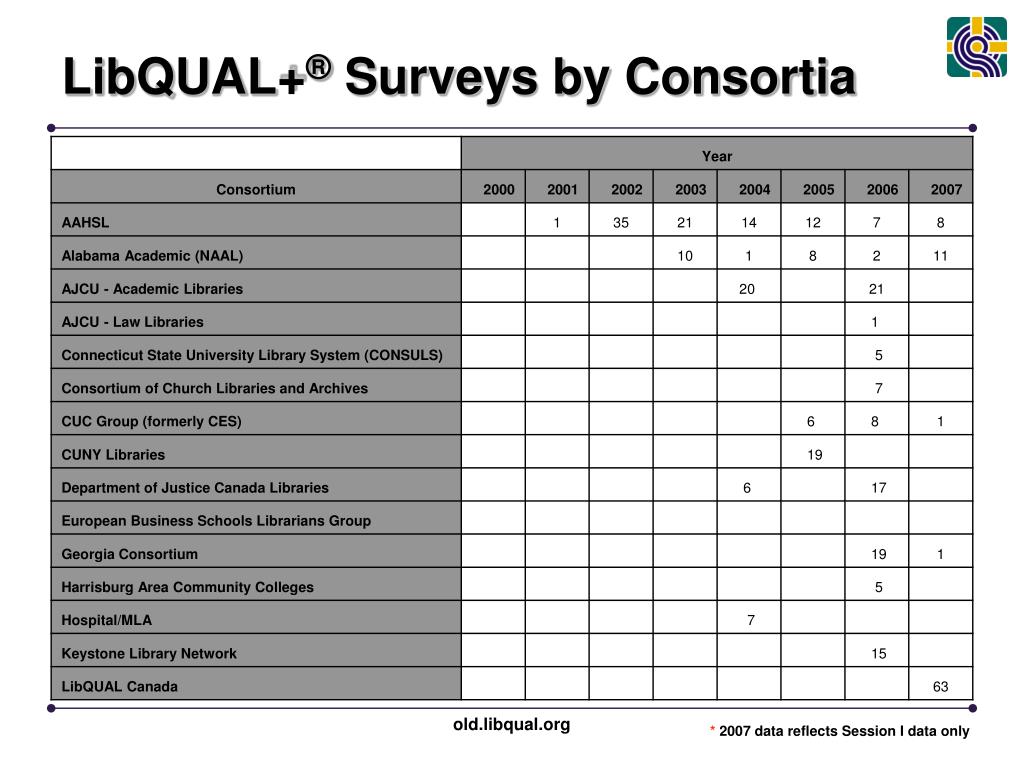 LibQUAL+® Surveys by Consortia

| | Year | | | | | | | |
|---|---|---|---|---|---|---|---|---|
| Consortium | 2000 | 2001 | 2002 | 2003 | 2004 | 2005 | 2006 | 2007 |
| AAHSL | | 1 | 35 | 21 | 14 | 12 | 7 | 8 |
| Alabama Academic (NAAL) | | | | 10 | 1 | 8 | 2 | 11 |
| AJCU - Academic Libraries | | | | | 20 | | 21 | |
| AJCU - Law Libraries | | | | | | | 1 | |
| Connecticut State University Library System (CONSULS) | | | | | | | 5 | |
| Consortium of Church Libraries and Archives | | | | | | | 7 | |
| CUC Group (formerly CES) | | | | | | 6 | 8 | 1 |
| CUNY Libraries | | | | | | 19 | | |
| Department of Justice Canada Libraries | | | | | 6 | | 17 | |
| European Business Schools Librarians Group | | | | | | | | |
| Georgia Consortium | | | | | | | 19 | 1 |
| Harrisburg Area Community Colleges | | | | | | | 5 | |
| Hospital/MLA | | | | | 7 | | | |
| Keystone Library Network | | | | | | | 15 | |
| LibQUAL Canada | | | | | | | | 63 |

old.libqual.org

* 2007 data reflects Session I data only